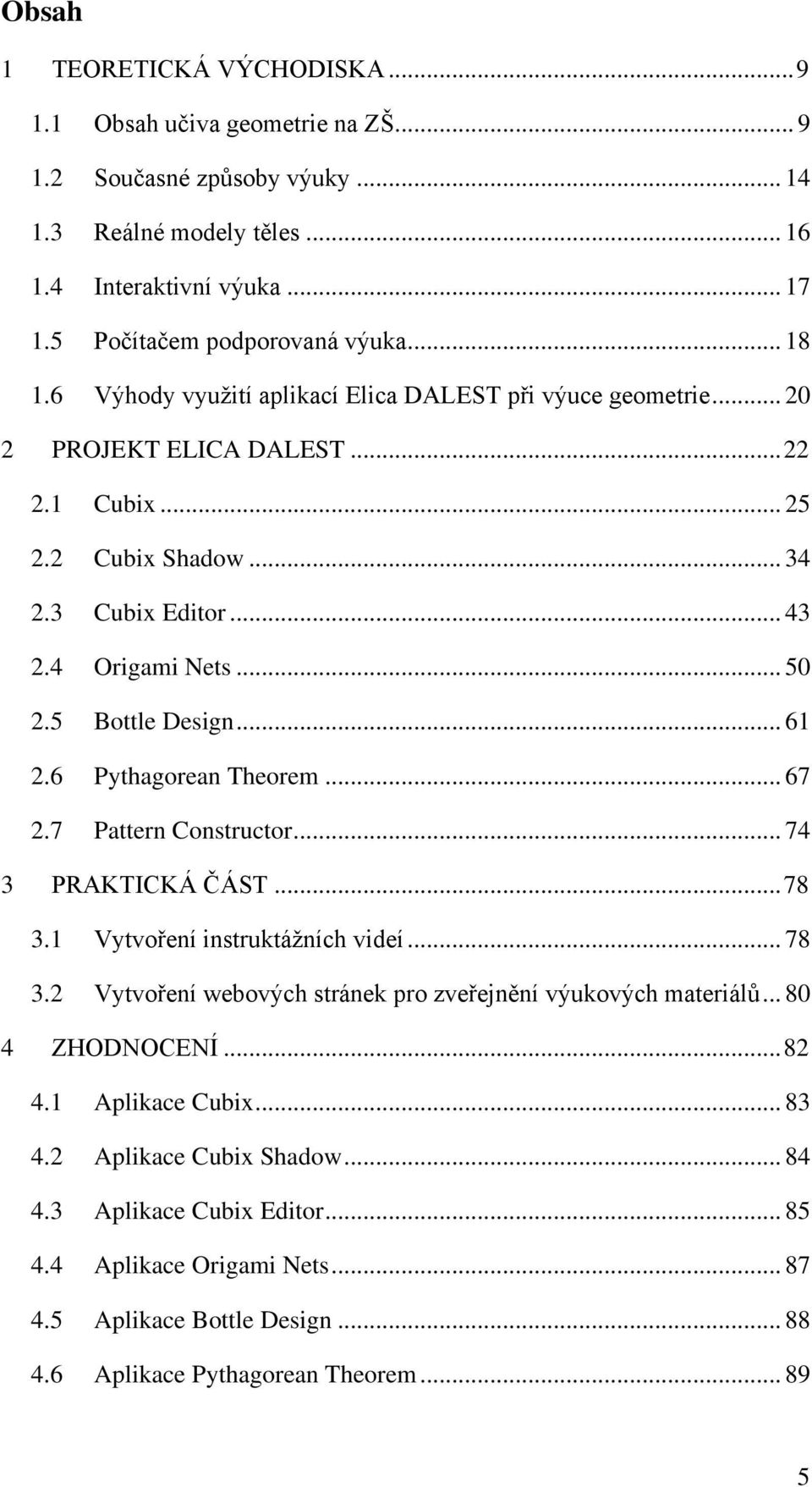 Obsah

1 TEORETICKÁ VÝCHODISKA ... 9
1.1 Obsah učiva geometrie na ZŠ ... 9
1.2 Současné způsoby výuky ... 14
1.3 Reálné modely těles ... 16
1.4 Interaktivní výuka ... 17
1.5 Počítačem podporovaná výuka ... 18
1.6 Výhody využití aplikací Elica DALEST při výuce geometrie ... 20
2 PROJEKT ELICA DALEST ... 22
2.1 Cubix ... 25
2.2 Cubix Shadow ... 34
2.3 Cubix Editor ... 43
2.4 Origami Nets ... 50
2.5 Bottle Design ... 61
2.6 Pythagorean Theorem ... 67
2.7 Pattern Constructor ... 74
3 PRAKTICKÁ ČÁST ... 78
3.1 Vytvoření instruktážních videí ... 78
3.2 Vytvoření webových stránek pro zveřejnění výukových materiálů ... 80
4 ZHODNOCENÍ ... 82
4.1 Aplikace Cubix ... 83
4.2 Aplikace Cubix Shadow ... 84
4.3 Aplikace Cubix Editor ... 85
4.4 Aplikace Origami Nets ... 87
4.5 Aplikace Bottle Design ... 88
4.6 Aplikace Pythagorean Theorem ... 89

5